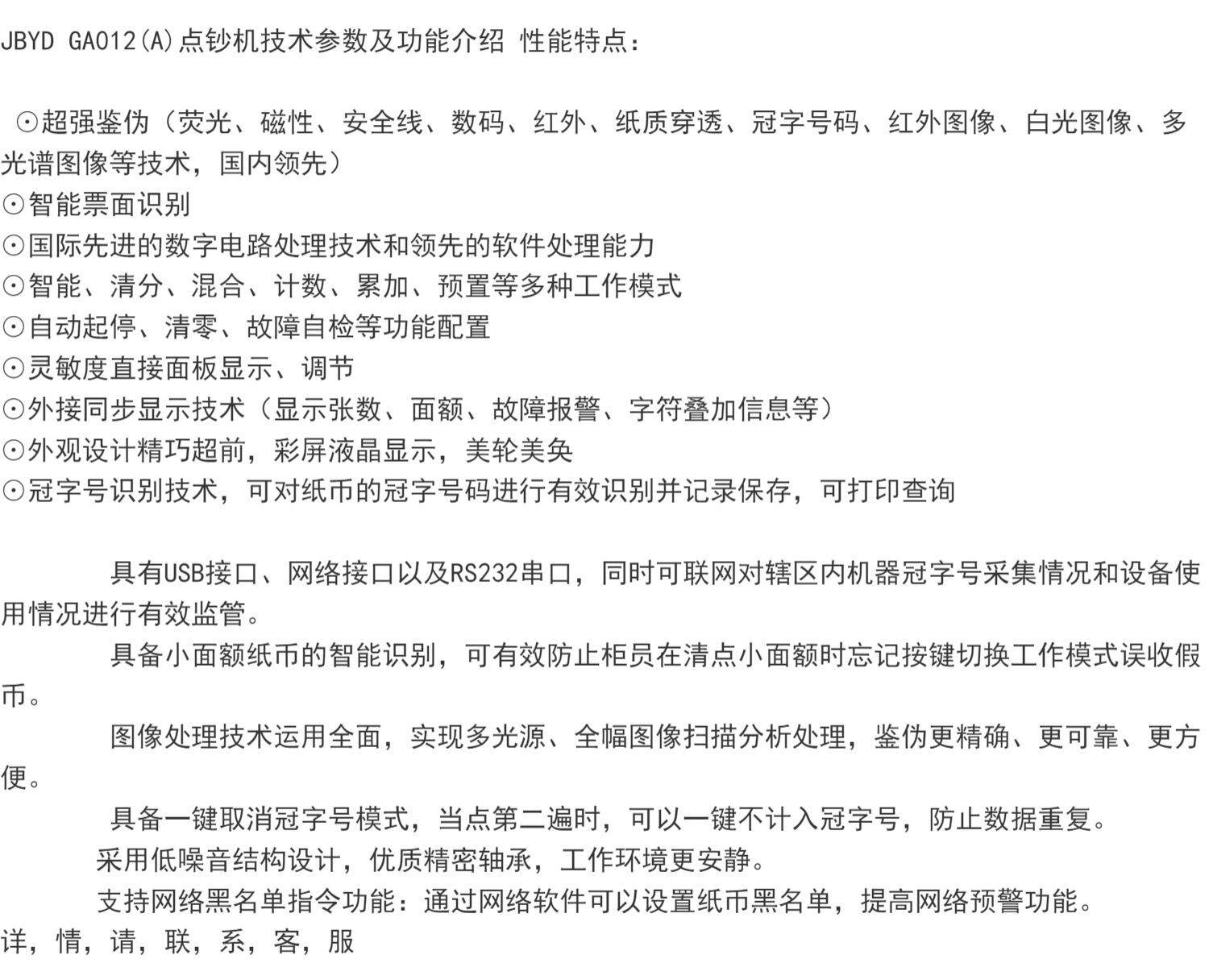 JBYD GA012(A)点钞机技术参数及功能介绍 性能特点：

☉超强鉴伪（荧光、磁性、安全线、数码、红外、纸质穿透、冠字号码、红外图像、白光图像、多光谱图像等技术，国内领先）
☉智能票面识别
☉国际先进的数字电路处理技术和领先的软件处理能力
☉智能、清分、混合、计数、累加、预置等多种工作模式
☉自动起停、清零、故障自检等功能配置
☉灵敏度直接面板显示、调节
☉外接同步显示技术（显示张数、面额、故障报警、字符叠加信息等）
☉外观设计精巧超前，彩屏液晶显示，美轮美奂
☉冠字号识别技术，可对纸币的冠字号码进行有效识别并记录保存，可打印查询

具有USB接口、网络接口以及RS232串口，同时可联网对辖区内机器冠字号采集情况和设备使用情况进行有效监管。

具备小面额纸币的智能识别，可有效防止柜员在清点小面额时忘记按键切换工作模式误收假币。

图像处理技术运用全面，实现多光源、全幅图像扫描分析处理，鉴伪更精确、更可靠、更方便。

具备一键取消冠字号模式，当点第二遍时，可以一键不计入冠字号，防止数据重复。

采用低噪音结构设计，优质精密轴承，工作环境更安静。

支持网络黑名单指令功能：通过网络软件可以设置纸币黑名单，提高网络预警功能。
详，情，请，联，系，客，服